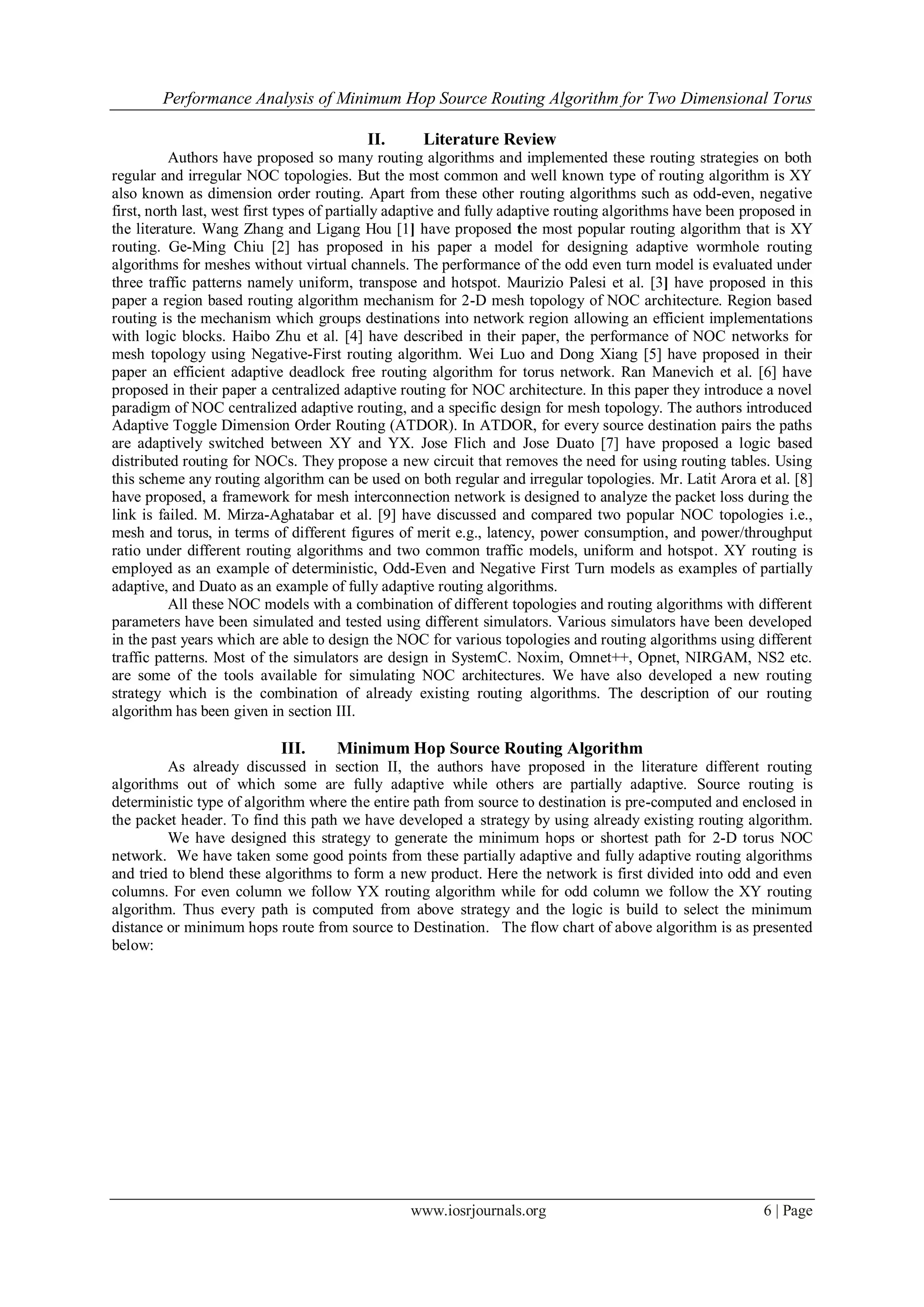 Performance Analysis of Minimum Hop Source Routing Algorithm for Two Dimensional Torus

II. Literature Review

Authors have proposed so many routing algorithms and implemented these routing strategies on both regular and irregular NOC topologies. But the most common and well known type of routing algorithm is XY also known as dimension order routing. Apart from these other routing algorithms such as odd-even, negative first, north last, west first types of partially adaptive and fully adaptive routing algorithms have been proposed in the literature. Wang Zhang and Ligang Hou [1] have proposed the most popular routing algorithm that is XY routing. Ge-Ming Chiu [2] has proposed in his paper a model for designing adaptive wormhole routing algorithms for meshes without virtual channels. The performance of the odd even turn model is evaluated under three traffic patterns namely uniform, transpose and hotspot. Maurizio Palesi et al. [3] have proposed in this paper a region based routing algorithm mechanism for 2-D mesh topology of NOC architecture. Region based routing is the mechanism which groups destinations into network region allowing an efficient implementations with logic blocks. Haibo Zhu et al. [4] have described in their paper, the performance of NOC networks for mesh topology using Negative-First routing algorithm. Wei Luo and Dong Xiang [5] have proposed in their paper an efficient adaptive deadlock free routing algorithm for torus network. Ran Manevich et al. [6] have proposed in their paper a centralized adaptive routing for NOC architecture. In this paper they introduce a novel paradigm of NOC centralized adaptive routing, and a specific design for mesh topology. The authors introduced Adaptive Toggle Dimension Order Routing (ATDOR). In ATDOR, for every source destination pairs the paths are adaptively switched between XY and YX. Jose Flich and Jose Duato [7] have proposed a logic based distributed routing for NOCs. They propose a new circuit that removes the need for using routing tables. Using this scheme any routing algorithm can be used on both regular and irregular topologies. Mr. Latit Arora et al. [8] have proposed, a framework for mesh interconnection network is designed to analyze the packet loss during the link is failed. M. Mirza-Aghatabar et al. [9] have discussed and compared two popular NOC topologies i.e., mesh and torus, in terms of different figures of merit e.g., latency, power consumption, and power/throughput ratio under different routing algorithms and two common traffic models, uniform and hotspot. XY routing is employed as an example of deterministic, Odd-Even and Negative First Turn models as examples of partially adaptive, and Duato as an example of fully adaptive routing algorithms.

All these NOC models with a combination of different topologies and routing algorithms with different parameters have been simulated and tested using different simulators. Various simulators have been developed in the past years which are able to design the NOC for various topologies and routing algorithms using different traffic patterns. Most of the simulators are design in SystemC. Noxim, Omnet++, Opnet, NIRGAM, NS2 etc. are some of the tools available for simulating NOC architectures. We have also developed a new routing strategy which is the combination of already existing routing algorithms. The description of our routing algorithm has been given in section III.

III. Minimum Hop Source Routing Algorithm

As already discussed in section II, the authors have proposed in the literature different routing algorithms out of which some are fully adaptive while others are partially adaptive. Source routing is deterministic type of algorithm where the entire path from source to destination is pre-computed and enclosed in the packet header. To find this path we have developed a strategy by using already existing routing algorithm.

We have designed this strategy to generate the minimum hops or shortest path for 2-D torus NOC network. We have taken some good points from these partially adaptive and fully adaptive routing algorithms and tried to blend these algorithms to form a new product. Here the network is first divided into odd and even columns. For even column we follow YX routing algorithm while for odd column we follow the XY routing algorithm. Thus every path is computed from above strategy and the logic is build to select the minimum distance or minimum hops route from source to Destination. The flow chart of above algorithm is as presented below:

www.iosrjournals.org 6 | Page